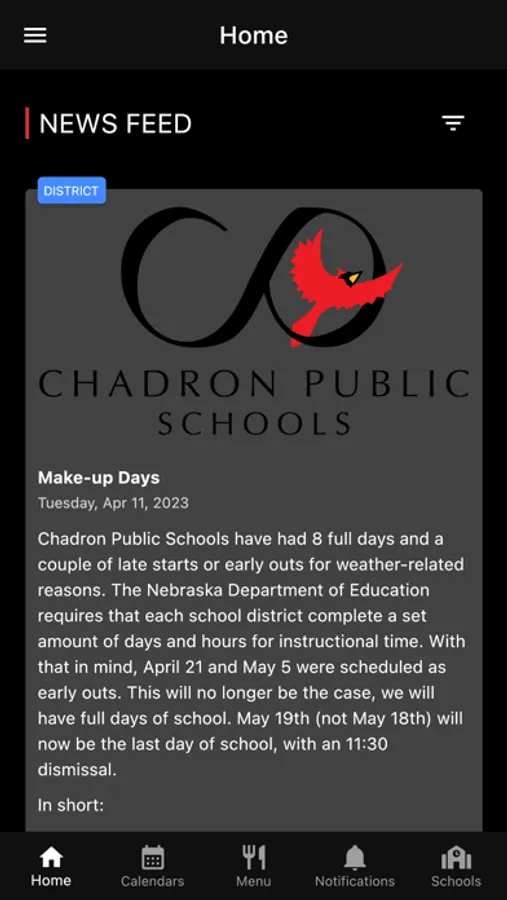 Home

NEWS FEED

DISTRICT

CHADRON PUBLIC SCHOOLS

Make-up Days
Tuesday, Apr 11, 2023

Chadron Public Schools have had 8 full days and a couple of late starts or early outs for weather-related reasons. The Nebraska Department of Education requires that each school district complete a set amount of days and hours for instructional time. With that in mind, April 21 and May 5 were scheduled as early outs. This will no longer be the case, we will have full days of school. May 19th (not May 18th) will now be the last day of school, with an 11:30 dismissal.

In short:

Home
Calendars
Menu
Notifications
Schools